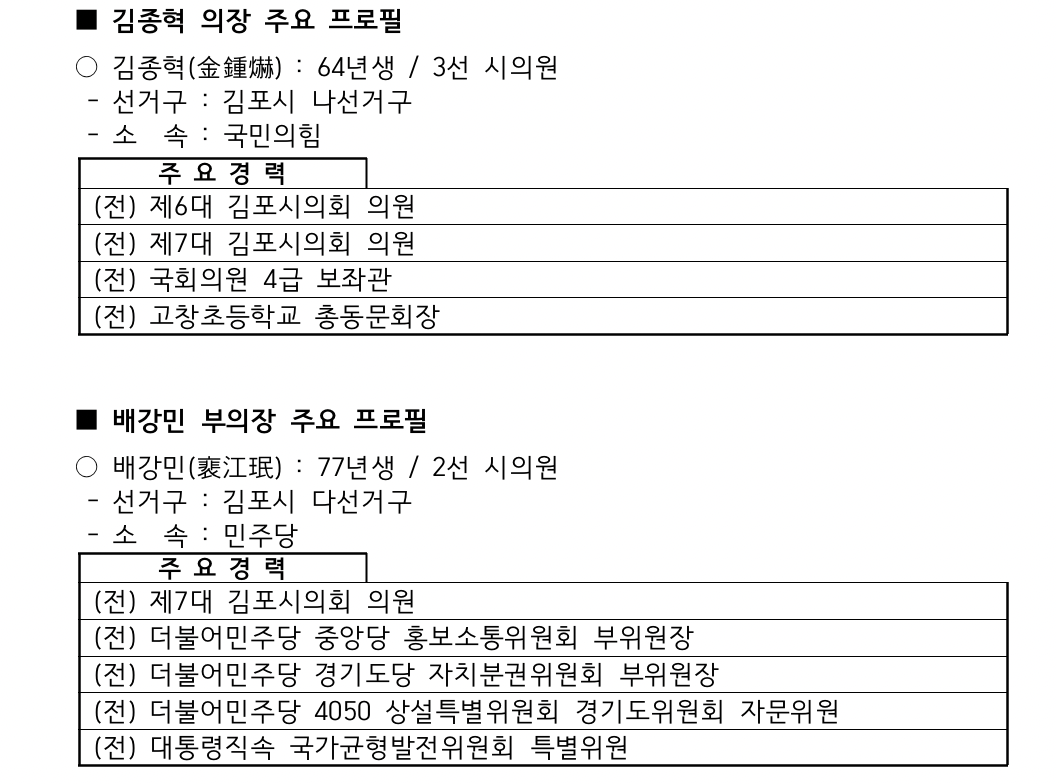 ■ 김종혁 의장 주요 프로필

○ 김종혁(金鍾爀) : 64년생 / 3선 시의원
- 선거구 : 김포시 나선거구
- 소 속 : 국민의힘

| 주 요 경 력 |
|---|
| (전) 제6대 김포시의회 의원 |
| (전) 제7대 김포시의회 의원 |
| (전) 국회의원 4급 보좌관 |
| (전) 고창초등학교 총동문회장 |

■ 배강민 부의장 주요 프로필

○ 배강민(裵江珉) : 77년생 / 2선 시의원
- 선거구 : 김포시 다선거구
- 소 속 : 민주당

| 주 요 경 력 |
|---|
| (전) 제7대 김포시의회 의원 |
| (전) 더불어민주당 중앙당 홍보소통위원회 부위원장 |
| (전) 더불어민주당 경기도당 자치분권위원회 부위원장 |
| (전) 더불어민주당 4050 상설특별위원회 경기도위원회 자문위원 |
| (전) 대통령직속 국가균형발전위원회 특별위원 |